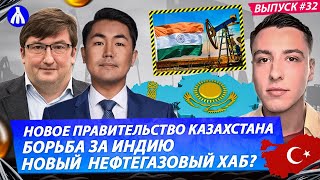 ВЫПУСК #32

НОВОЕ ПРАВИТЕЛЬСТВО КАЗАХСТАНА
БОРЬБА ЗА ИНДИЮ
НОВЫЙ НЕФТЕГАЗОВЫЙ ХАБ?